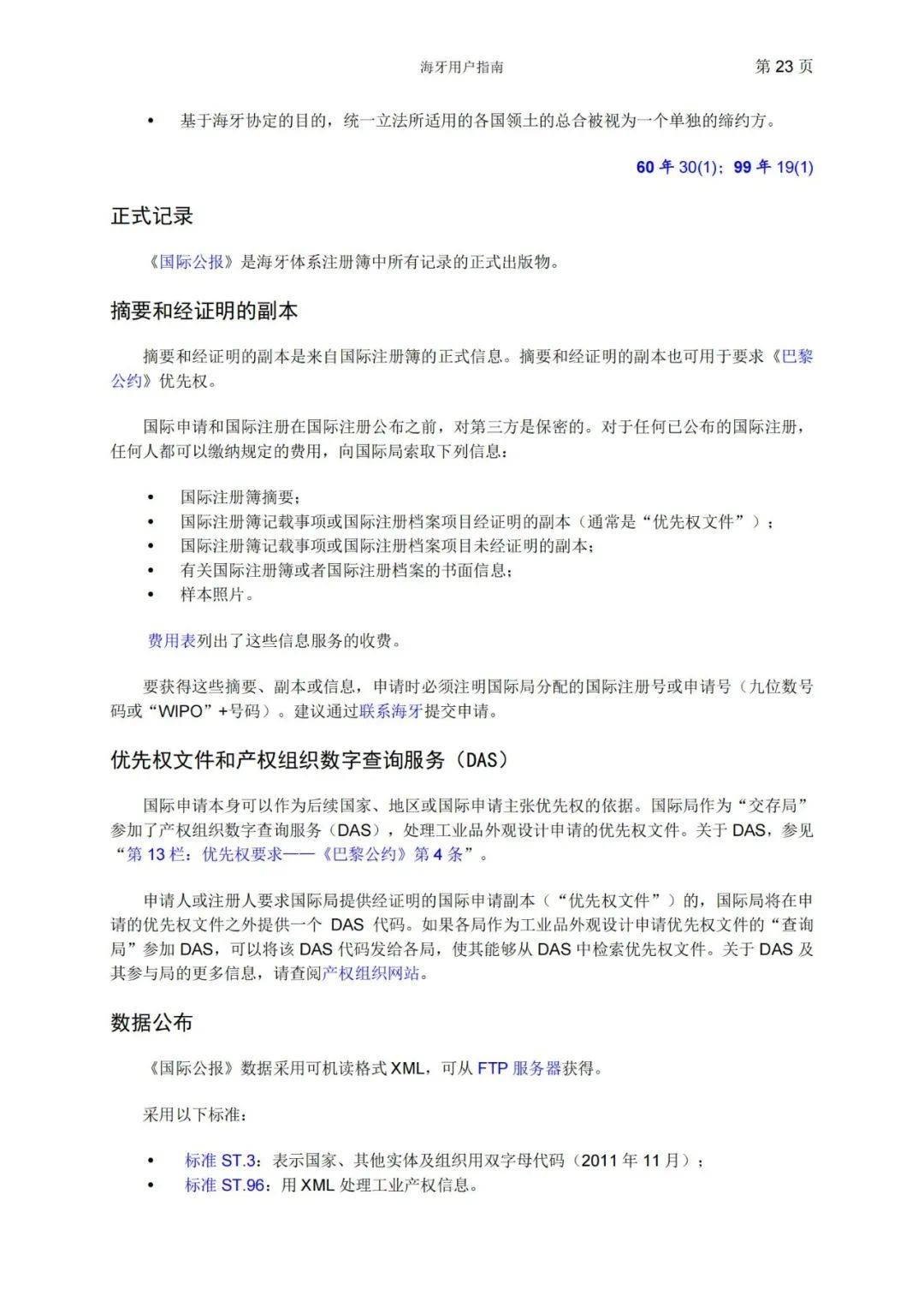 海牙用户指南

第 23 页

• 基于海牙协定的目的，统一立法所适用的各国领土的总合被视为一个单独的缔约方。

60 年 30(1)；99 年 19(1)

正式记录

《国际公报》是海牙体系注册簿中所有记录的正式出版物。

摘要和经证明的副本

摘要和经证明的副本是来自国际注册簿的正式信息。摘要和经证明的副本也可用于要求《巴黎公约》优先权。

国际申请和国际注册在国际注册公布之前，对第三方是保密的。对于任何已公布的国际注册，任何人都可以缴纳规定的费用，向国际局索取下列信息：

• 国际注册簿摘要；
• 国际注册簿记载事项或国际注册档案项目经证明的副本（通常是“优先权文件”）；
• 国际注册簿记载事项或国际注册档案项目未经证明的副本；
• 有关国际注册簿或者国际注册档案的书面信息；
• 样本照片。

费用表列出了这些信息服务的收费。

要获得这些摘要、副本或信息，申请时必须注明国际局分配的国际注册号或申请号（九位数号码或“WIPO”+号码）。建议通过联系海牙提交申请。

优先权文件和产权组织数字查询服务（DAS）

国际申请本身可以作为后续国家、地区或国际申请主张优先权的依据。国际局作为“交存局”参加了产权组织数字查询服务（DAS），处理工业品外观设计申请的优先权文件。关于 DAS，参见“第 13 栏：优先权要求——《巴黎公约》第 4 条”。

申请人或注册人要求国际局提供经证明的国际申请副本（“优先权文件”）的，国际局将在申请的优先权文件之外提供一个 DAS 代码。如果各局作为工业品外观设计申请优先权文件的“查询局”参加 DAS，可以将该 DAS 代码发给各局，使其能够从 DAS 中检索优先权文件。关于 DAS 及其参与局的更多信息，请查阅产权组织网站。

数据公布

《国际公报》数据采用可机读格式 XML，可从 FTP 服务器获得。

采用以下标准：

• 标准 ST.3：表示国家、其他实体及组织用双字母代码（2011 年 11 月）；
• 标准 ST.96：用 XML 处理工业产权信息。